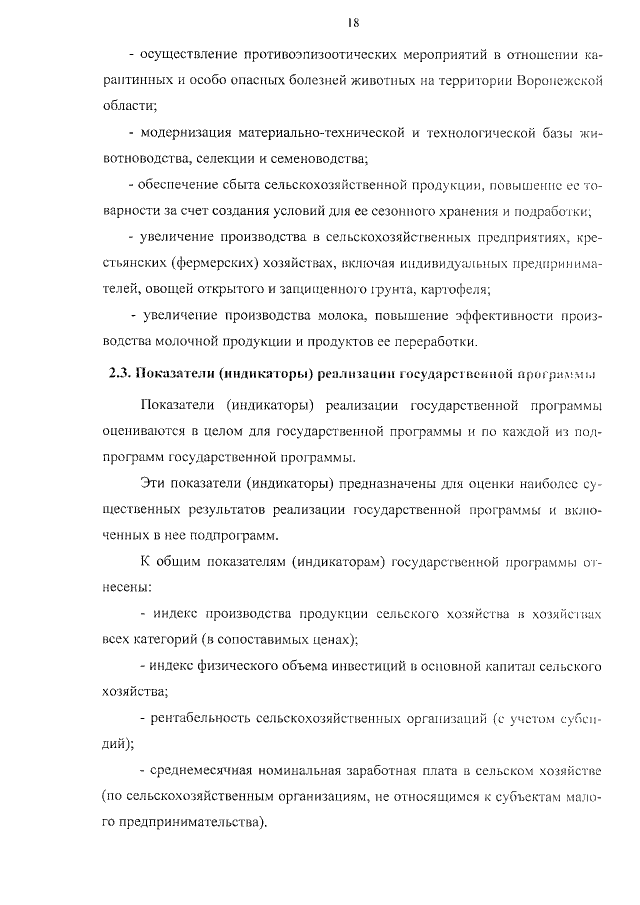 18

- осуществление противоэпизоотических мероприятий в отношении карантинных и особо опасных болезней животных на территории Воронежской области;

- модернизация материально-технической и технологической базы животноводства, селекции и семеноводства;

- обеспечение сбыта сельскохозяйственной продукции, повышение ее товарности за счет создания условий для ее сезонного хранения и подработки;

- увеличение производства в сельскохозяйственных предприятиях, крестьянских (фермерских) хозяйствах, включая индивидуальных предпринимателей, овощей открытого и защищенного грунта, картофеля;

- увеличение производства молока, повышение эффективности производства молочной продукции и продуктов ее переработки.

2.3. Показатели (индикаторы) реализации государственной программы

Показатели (индикаторы) реализации государственной программы оцениваются в целом для государственной программы и по каждой из подпрограмм государственной программы.

Эти показатели (индикаторы) предназначены для оценки наиболее существенных результатов реализации государственной программы и включенных в нее подпрограмм.

К общим показателям (индикаторам) государственной программы отнесены:

- индекс производства продукции сельского хозяйства в хозяйствах всех категорий (в сопоставимых ценах);

- индекс физического объема инвестиций в основной капитал сельского хозяйства;

- рентабельность сельскохозяйственных организаций (с учетом субсидий);

- среднемесячная номинальная заработная плата в сельском хозяйстве (по сельскохозяйственным организациям, не относящимся к субъектам малого предпринимательства).